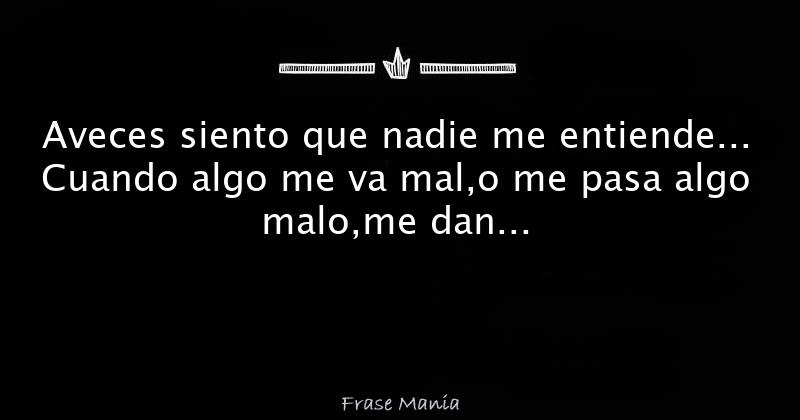 Aveces siento que nadie me entiende... Cuando algo me va mal,o me pasa algo malo,me dan...

Frase Manía